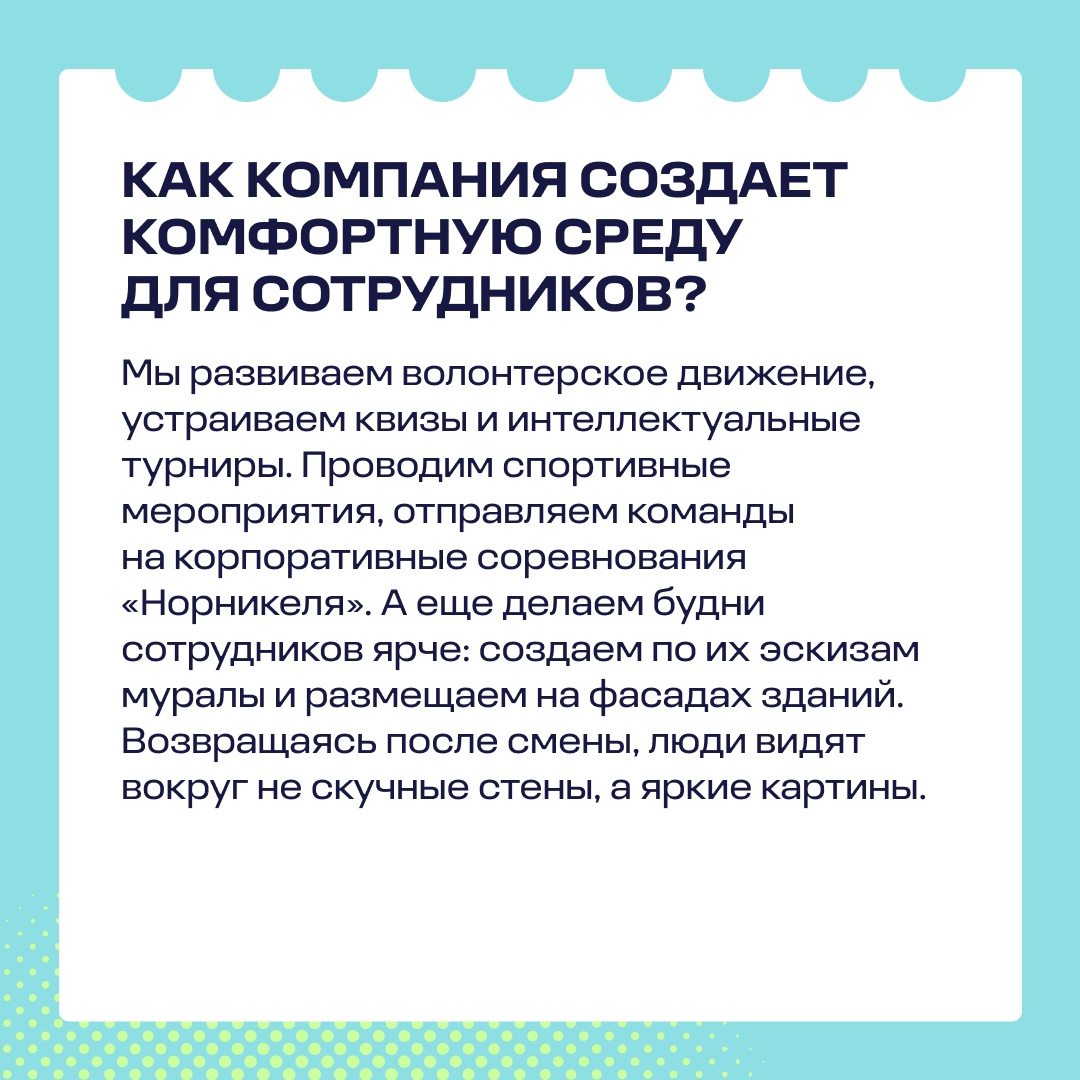 КАК КОМПАНИЯ СОЗДАЕТ КОМФОРТНУЮ СРЕДУ ДЛЯ СОТРУДНИКОВ?

Мы развиваем волонтерское движение, устраиваем квизы и интеллектуальные турниры. Проводим спортивные мероприятия, отправляем команды на корпоративные соревнования «Норникеля». А еще делаем будни сотрудников ярче: создаем по их эскизам муралы и размещаем на фасадах зданий. Возвращаясь после смены, люди видят вокруг не скучные стены, а яркие картины.